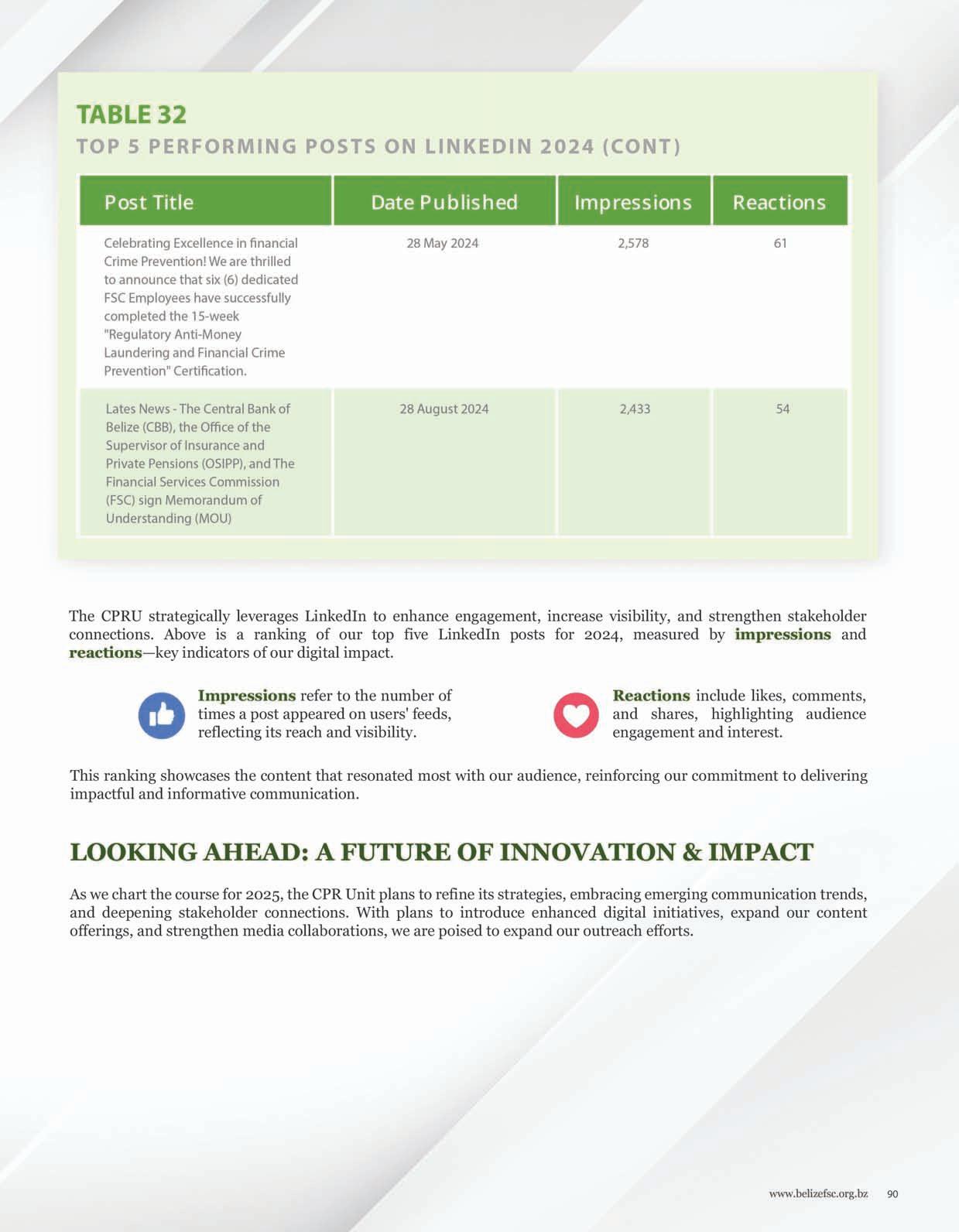 TABLE 32
TOP 5 PERFORMING POSTS ON LINKEDIN 2024 (CONT)

| Post Title | Date Published | Impressions | Reactions |
|---|---|---|---|
| Celebrating Excellence in financial Crime Prevention! We are thrilled to announce that six (6) dedicated FSC Employees have successfully completed the 15-week "Regulatory Anti-Money Laundering and Financial Crime Prevention" Certification. | 28 May 2024 | 2,578 | 61 |
| Lates News - The Central Bank of Belize (CBB), the Office of the Supervisor of Insurance and Private Pensions (OSIPP), and The Financial Services Commission (FSC) sign Memorandum of Understanding (MOU) | 28 August 2024 | 2,433 | 54 |

The CPRU strategically leverages LinkedIn to enhance engagement, increase visibility, and strengthen stakeholder connections. Above is a ranking of our top five LinkedIn posts for 2024, measured by impressions and reactions—key indicators of our digital impact.

Impressions refer to the number of times a post appeared on users' feeds, reflecting its reach and visibility.

Reactions include likes, comments, and shares, highlighting audience engagement and interest.

This ranking showcases the content that resonated most with our audience, reinforcing our commitment to delivering impactful and informative communication.

LOOKING AHEAD: A FUTURE OF INNOVATION & IMPACT

As we chart the course for 2025, the CPR Unit plans to refine its strategies, embracing emerging communication trends, and deepening stakeholder connections. With plans to introduce enhanced digital initiatives, expand our content offerings, and strengthen media collaborations, we are poised to expand our outreach efforts.

www.belizefsc.org.bz 90